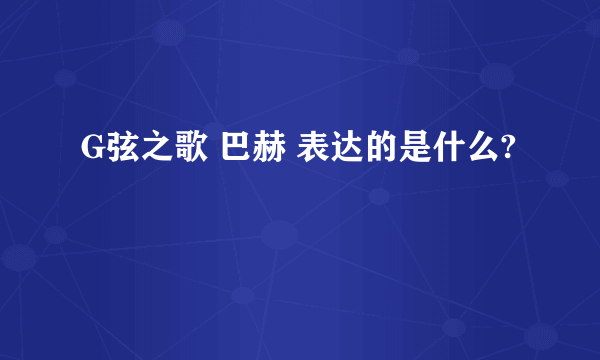 G弦之歌 巴赫 表达的是什么?